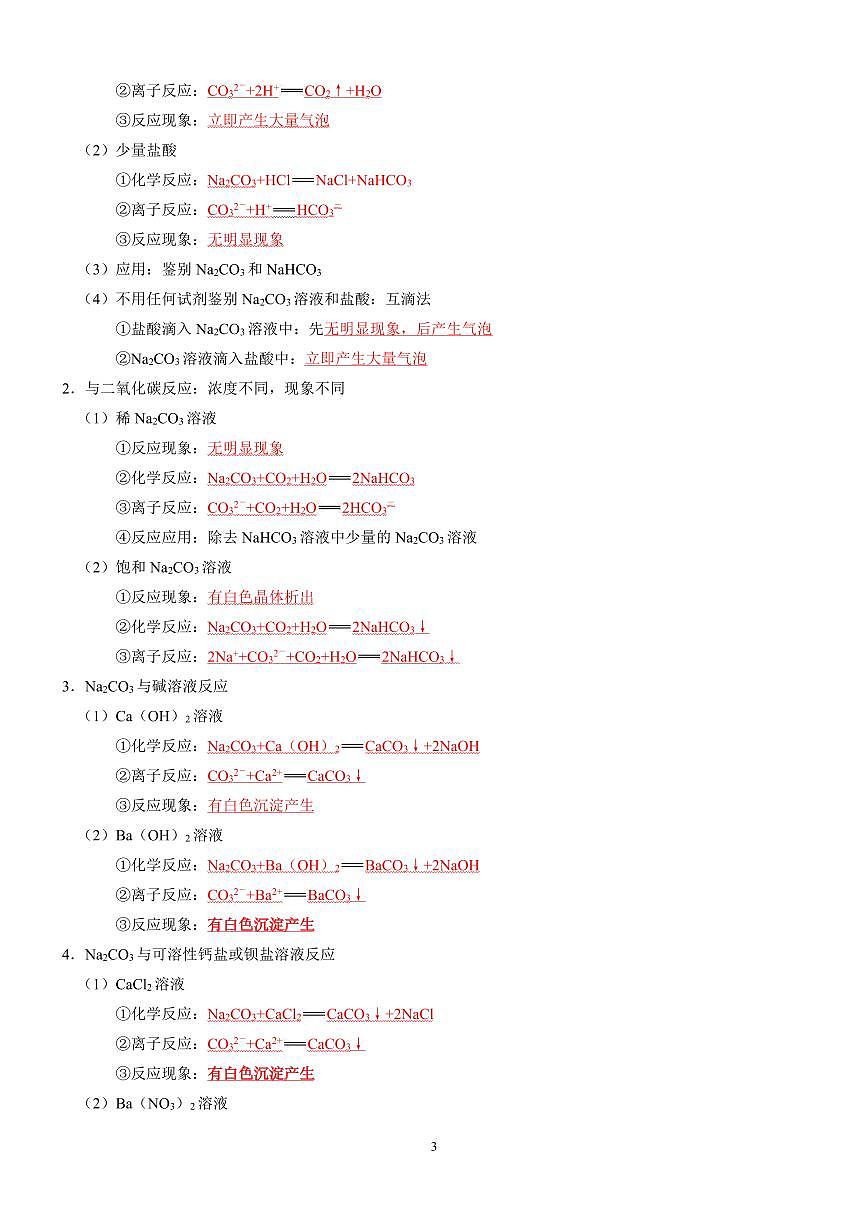 ②离子反应：$CO_3^{2-}+2H^+ = CO_2\uparrow+H_2O$

③反应现象：立即产生大量气泡

（2）少量盐酸

①化学反应：$Na_2CO_3+HCl = NaCl+NaHCO_3$

②离子反应：$CO_3^{2-}+H^+ = HCO_3^-$

③反应现象：无明显现象

（3）应用：鉴别 $Na_2CO_3$ 和 $NaHCO_3$

（4）不用任何试剂鉴别 $Na_2CO_3$ 溶液和盐酸：互滴法

①盐酸滴入 $Na_2CO_3$ 溶液中：先无明显现象，后产生气泡

②$Na_2CO_3$ 溶液滴入盐酸中：立即产生大量气泡

2．与二氧化碳反应：浓度不同，现象不同

（1）稀 $Na_2CO_3$ 溶液

①反应现象：无明显现象

②化学反应：$Na_2CO_3+CO_2+H_2O = 2NaHCO_3$

③离子反应：$CO_3^{2-}+CO_2+H_2O = 2HCO_3^-$

④反应应用：除去 $NaHCO_3$ 溶液中少量的 $Na_2CO_3$ 溶液

（2）饱和 $Na_2CO_3$ 溶液

①反应现象：有白色晶体析出

②化学反应：$Na_2CO_3+CO_2+H_2O = 2NaHCO_3\downarrow$

③离子反应：$2Na^++CO_3^{2-}+CO_2+H_2O = 2NaHCO_3\downarrow$

3．$Na_2CO_3$ 与碱溶液反应

（1）$Ca(OH)_2$ 溶液

①化学反应：$Na_2CO_3+Ca(OH)_2 = CaCO_3\downarrow+2NaOH$

②离子反应：$CO_3^{2-}+Ca^{2+} = CaCO_3\downarrow$

③反应现象：有白色沉淀产生

（2）$Ba(OH)_2$ 溶液

①化学反应：$Na_2CO_3+Ba(OH)_2 = BaCO_3\downarrow+2NaOH$

②离子反应：$CO_3^{2-}+Ba^{2+} = BaCO_3\downarrow$

③反应现象：有白色沉淀产生

4．$Na_2CO_3$ 与可溶性钙盐或钡盐溶液反应

（1）$CaCl_2$ 溶液

①化学反应：$Na_2CO_3+CaCl_2 = CaCO_3\downarrow+2NaCl$

②离子反应：$CO_3^{2-}+Ca^{2+} = CaCO_3\downarrow$

③反应现象：有白色沉淀产生

（2）$Ba(NO_3)_2$ 溶液

3